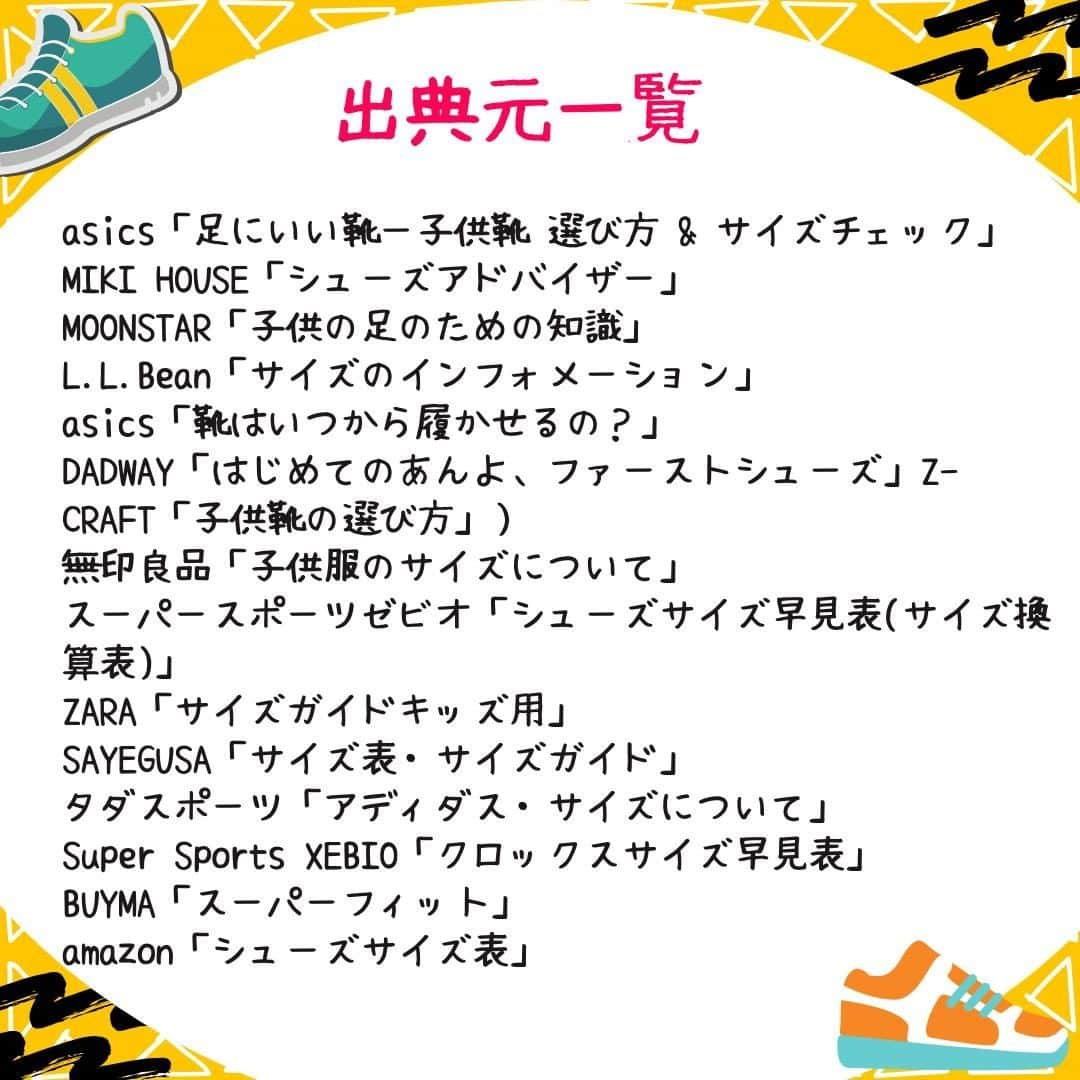 出典元一覧

asics「足にいい靴ー子供靴 選び方 & サイズチェック」
MIKI HOUSE「シューズアドバイザー」
MOONSTAR「子供の足のための知識」
L.L.Bean「サイズのインフォメーション」
asics「靴はいつから履かせるの？」
DADWAY「はじめてのあんよ、ファーストシューズ」Z-CRAFT「子供靴の選び方」）
無印良品「子供服のサイズについて」
スーパースポーツゼビオ「シューズサイズ早見表(サイズ換算表)」
ZARA「サイズガイドキッズ用」
SAYEGUSA「サイズ表・サイズガイド」
タダスポーツ「アディダス・サイズについて」
Super Sports XEBIO「クロックスサイズ早見表」
BUYMA「スーパーフィット」
amazon「シューズサイズ表」